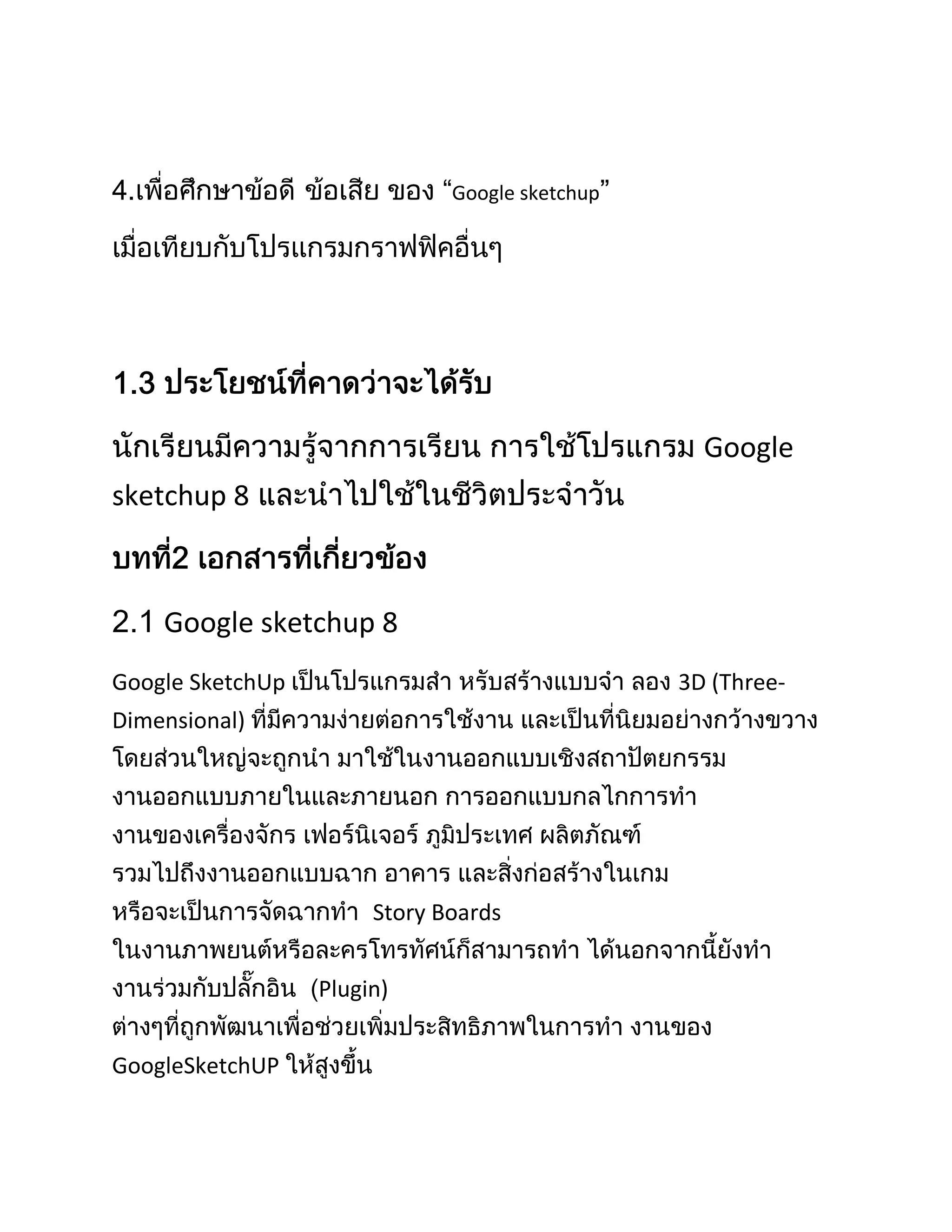 4.เพื่อศึกษาข้อดี ข้อเสีย ของ “Google sketchup” เมื่อเทียบกับโปรแกรมกราฟฟิคอื่นๆ

1.3 ประโยชน์ที่คาดว่าจะได้รับ

นักเรียนมีความรู้จากการเรียน การใช้โปรแกรม Google sketchup 8 และนำไปใช้ในชีวิตประจำวัน

บทที่2 เอกสารที่เกี่ยวข้อง

2.1 Google sketchup 8

Google SketchUp เป็นโปรแกรมสำ หรับสร้างแบบจำ ลอง 3D (Three-Dimensional) ที่มีความง่ายต่อการใช้งาน และเป็นที่นิยมอย่างกว้างขวาง โดยส่วนใหญ่จะถูกนำ มาใช้ในงานออกแบบเชิงสถาปัตยกรรม งานออกแบบภายในและภายนอก การออกแบบกลไกการทำ งานของเครื่องจักร เฟอร์นิเจอร์ ภูมิประเทศ ผลิตภัณฑ์ รวมไปถึงงานออกแบบฉาก อาคาร และสิ่งก่อสร้างในเกม หรือจะเป็นการจัดฉากทำ Story Boards ในงานภาพยนต์หรือละครโทรทัศน์ก็สามารถทำ ได้นอกจากนี้ยังทำ งานร่วมกับปลั๊กอิน (Plugin) ต่างๆที่ถูกพัฒนาเพื่อช่วยเพิ่มประสิทธิภาพในการทำ งานของ GoogleSketchUP ให้สูงขึ้น